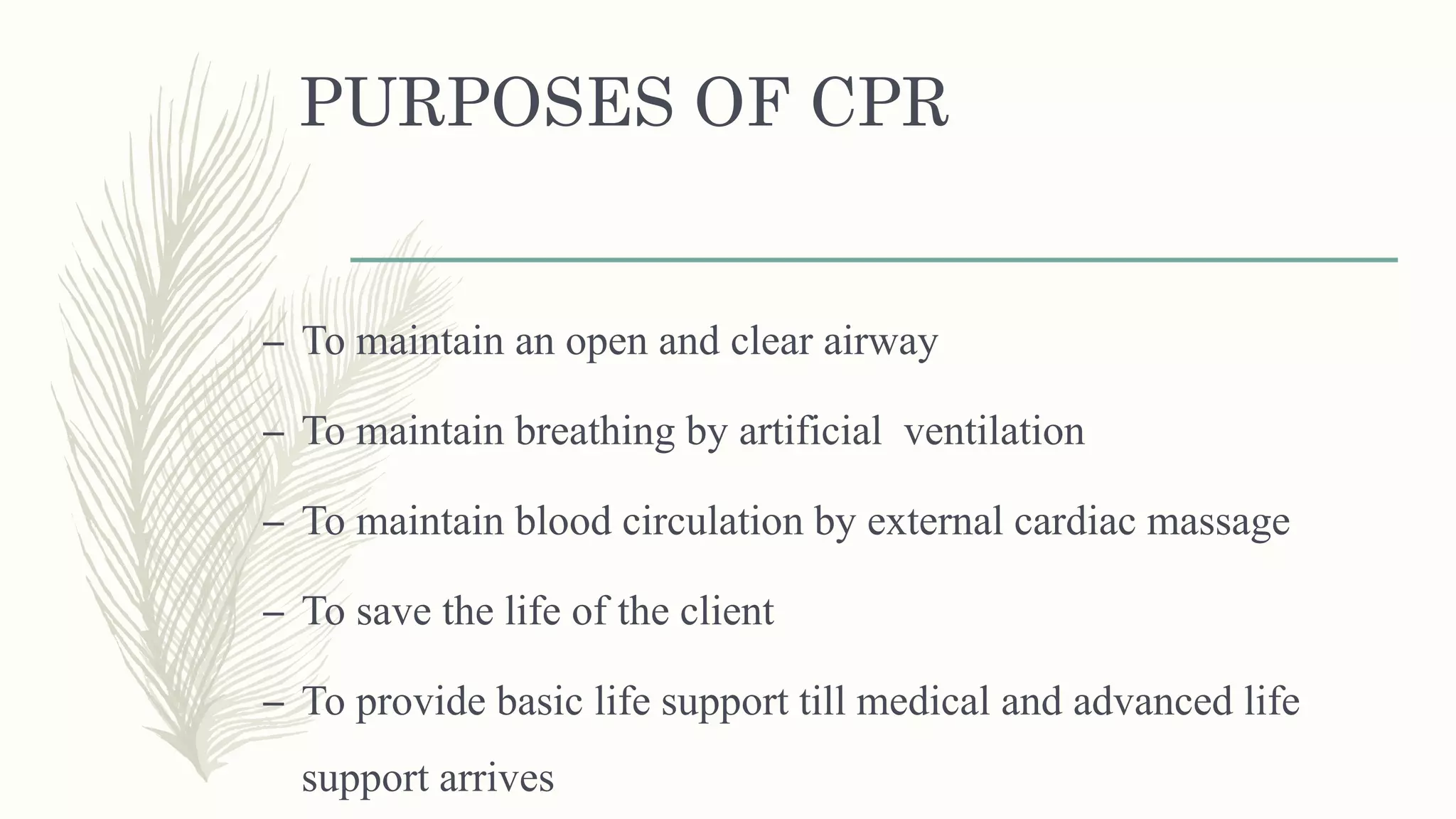 PURPOSES OF CPR

– To maintain an open and clear airway

– To maintain breathing by artificial ventilation

– To maintain blood circulation by external cardiac massage

– To save the life of the client

– To provide basic life support till medical and advanced life support arrives